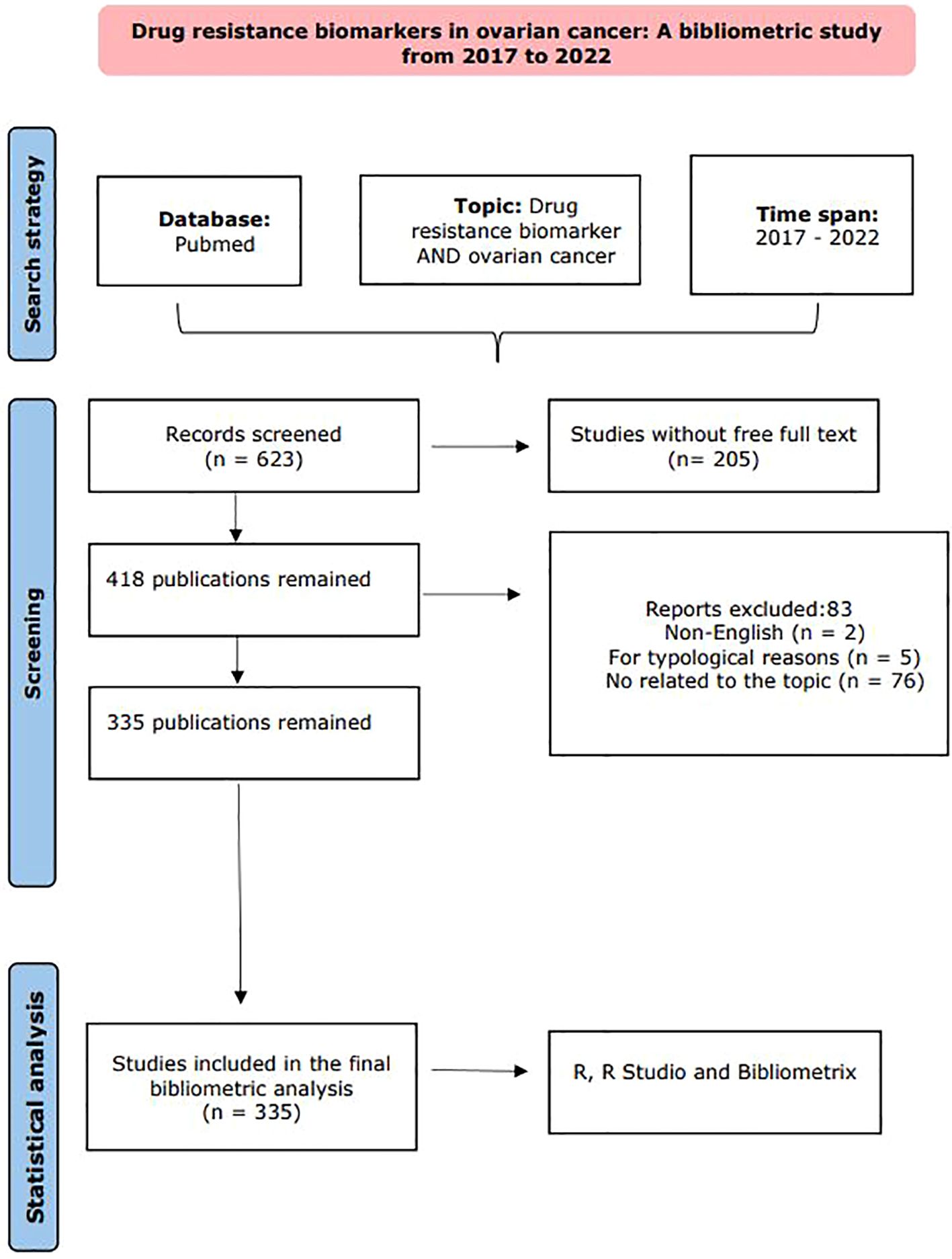 Drug resistance biomarkers in ovarian cancer: A bibliometric study from 2017 to 2022

Search strategy

Database: Pubmed

Topic: Drug resistance biomarker AND ovarian cancer

Time span: 2017 - 2022

Screening

Records screened (n = 623)

Studies without free full text (n= 205)

418 publications remained

Reports excluded:83
Non-English (n = 2)
For typological reasons (n = 5)
No related to the topic (n = 76)

335 publications remained

Statistical analysis

Studies included in the final bibliometric analysis (n = 335)

R, R Studio and Bibliometrix